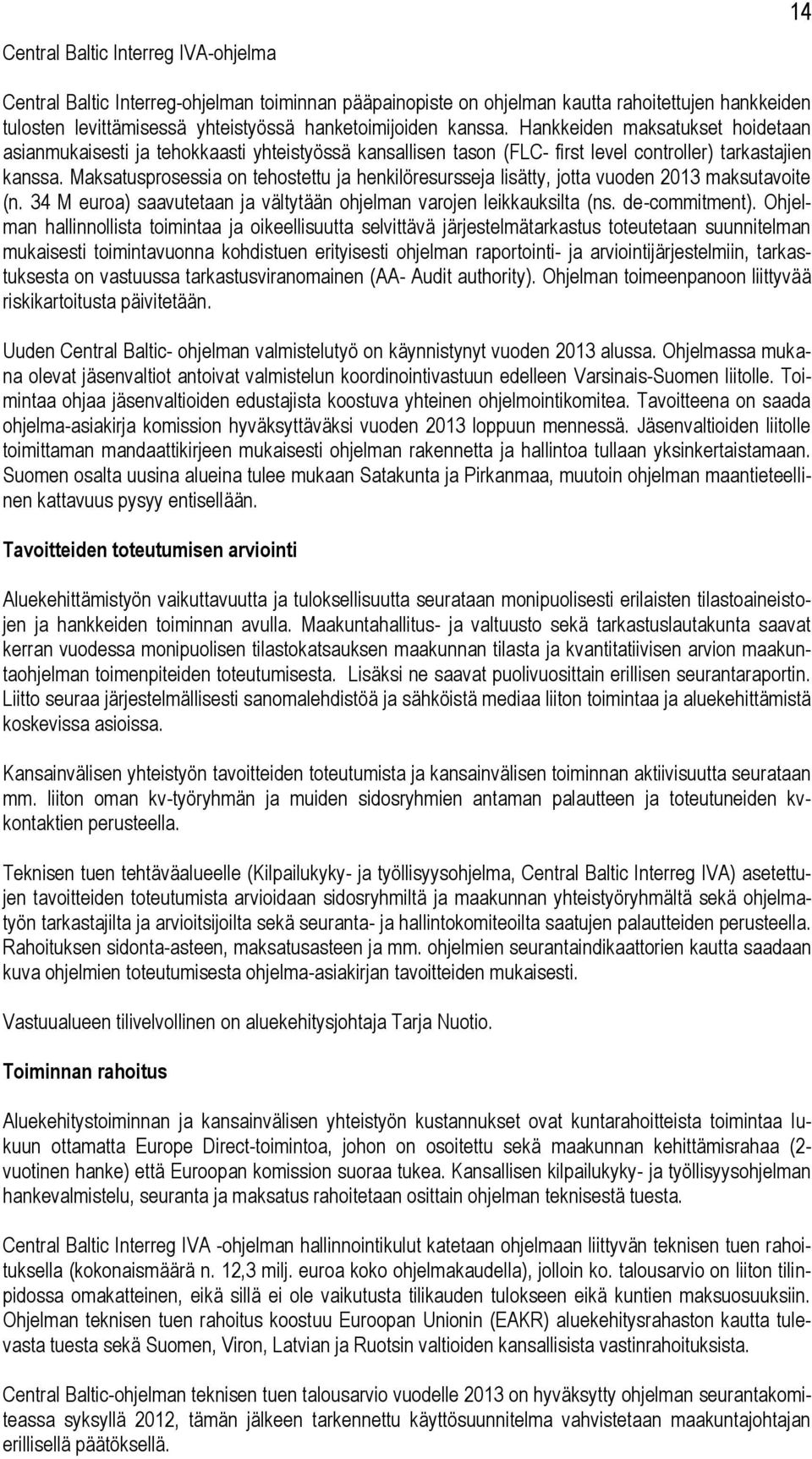 14

Central Baltic Interreg IVA-ohjelma

Central Baltic Interreg-ohjelman toiminnan pääpainopiste on ohjelman kautta rahoitettujen hankkeiden tulosten levittämisessä yhteistyössä hanketoimijoiden kanssa. Hankkeiden maksatukset hoidetaan asianmukaisesti ja tehokkaasti yhteistyössä kansallisen tason (FLC- first level controller) tarkastajien kanssa. Maksatusprosessia on tehostettu ja henkilöresursseja lisätty, jotta vuoden 2013 maksutavoite (n. 34 M euroa) saavutetaan ja vältytään ohjelman varojen leikkauksilta (ns. de-commitment). Ohjelman hallinnollista toimintaa ja oikeellisuutta selvittävä järjestelmätarkastus toteutetaan suunnitelman mukaisesti toimintavuonna kohdistuen erityisesti ohjelman raportointi- ja arviointijärjestelmiin, tarkastuksesta on vastuussa tarkastusviranomainen (AA- Audit authority). Ohjelman toimeenpanoon liittyvää riskikartoitusta päivitetään.

Uuden Central Baltic- ohjelman valmistelutyö on käynnistynyt vuoden 2013 alussa. Ohjelmassa mukana olevat jäsenvaltiot antoivat valmistelun koordinointivastuun edelleen Varsinais-Suomen liitolle. Toimintaa ohjaa jäsenvaltioiden edustajista koostuva yhteinen ohjelmointikomitea. Tavoitteena on saada ohjelma-asiakirja komission hyväksyttäväksi vuoden 2013 loppuun mennessä. Jäsenvaltioiden liitolle toimittaman mandaattikirjeen mukaisesti ohjelman rakennetta ja hallintoa tullaan yksinkertaistamaan. Suomen osalta uusina alueina tulee mukaan Satakunta ja Pirkanmaa, muutoin ohjelman maantieteellinen kattavuus pysyy entisellään.

Tavoitteiden toteutumisen arviointi

Aluekehittämistyön vaikuttavuutta ja tuloksellisuutta seurataan monipuolisesti erilaisten tilastoaineistojen ja hankkeiden toiminnan avulla. Maakuntahallitus- ja valtuusto sekä tarkastuslautakunta saavat kerran vuodessa monipuolisen tilastokatsauksen maakunnan tilasta ja kvantitatiivisen arvion maakuntaohjelman toimenpiteiden toteutumisesta. Lisäksi ne saavat puolivuosittain erillisen seurantaraportin. Liitto seuraa järjestelmällisesti sanomalehdistöä ja sähköistä mediaa liiton toimintaa ja aluekehittämistä koskevissa asioissa.

Kansainvälisen yhteistyön tavoitteiden toteutumista ja kansainvälisen toiminnan aktiivisuutta seurataan mm. liiton oman kv-työryhmän ja muiden sidosryhmien antaman palautteen ja toteutuneiden kv-kontaktien perusteella.

Teknisen tuen tehtäväalueelle (Kilpailukyky- ja työllisyysohjelma, Central Baltic Interreg IVA) asetettujen tavoitteiden toteutumista arvioidaan sidosryhmiltä ja maakunnan yhteistyöryhmältä sekä ohjelmatyön tarkastajilta ja arvioitsijoilta sekä seuranta- ja hallintokomiteoilta saatujen palautteiden perusteella. Rahoituksen sidonta-asteen, maksatusasteen ja mm. ohjelmien seurantaindikaattorien kautta saadaan kuva ohjelmien toteutumisesta ohjelma-asiakirjan tavoitteiden mukaisesti.

Vastuualueen tilivelvollinen on aluekehitysjohtaja Tarja Nuotio.

Toiminnan rahoitus

Aluekehitystoiminnan ja kansainvälisen yhteistyön kustannukset ovat kuntarahoitteista toimintaa lukuun ottamatta Europe Direct-toimintoa, johon on osoitettu sekä maakunnan kehittämisrahaa (2-vuotinen hanke) että Euroopan komission suoraa tukea. Kansallisen kilpailukyky- ja työllisyysohjelman hankevalmistelu, seuranta ja maksatus rahoitetaan osittain ohjelman teknisestä tuesta.

Central Baltic Interreg IVA -ohjelman hallinnointikulut katetaan ohjelmaan liittyvän teknisen tuen rahoituksella (kokonaismäärä n. 12,3 milj. euroa koko ohjelmakaudella), jolloin ko. talousarvio on liiton tilinpidossa omakatteinen, eikä sillä ei ole vaikutusta tilikauden tulokseen eikä kuntien maksuosuuksiin. Ohjelman teknisen tuen rahoitus koostuu Euroopan Unionin (EAKR) aluekehitysrahaston kautta tulevasta tuesta sekä Suomen, Viron, Latvian ja Ruotsin valtioiden kansallisista vastinrahoituksista.

Central Baltic-ohjelman teknisen tuen talousarvio vuodelle 2013 on hyväksytty ohjelman seurantakomiteassa syksyllä 2012, tämän jälkeen tarkennettu käyttösuunnitelma vahvistetaan maakuntajohtajan erillisellä päätöksellä.